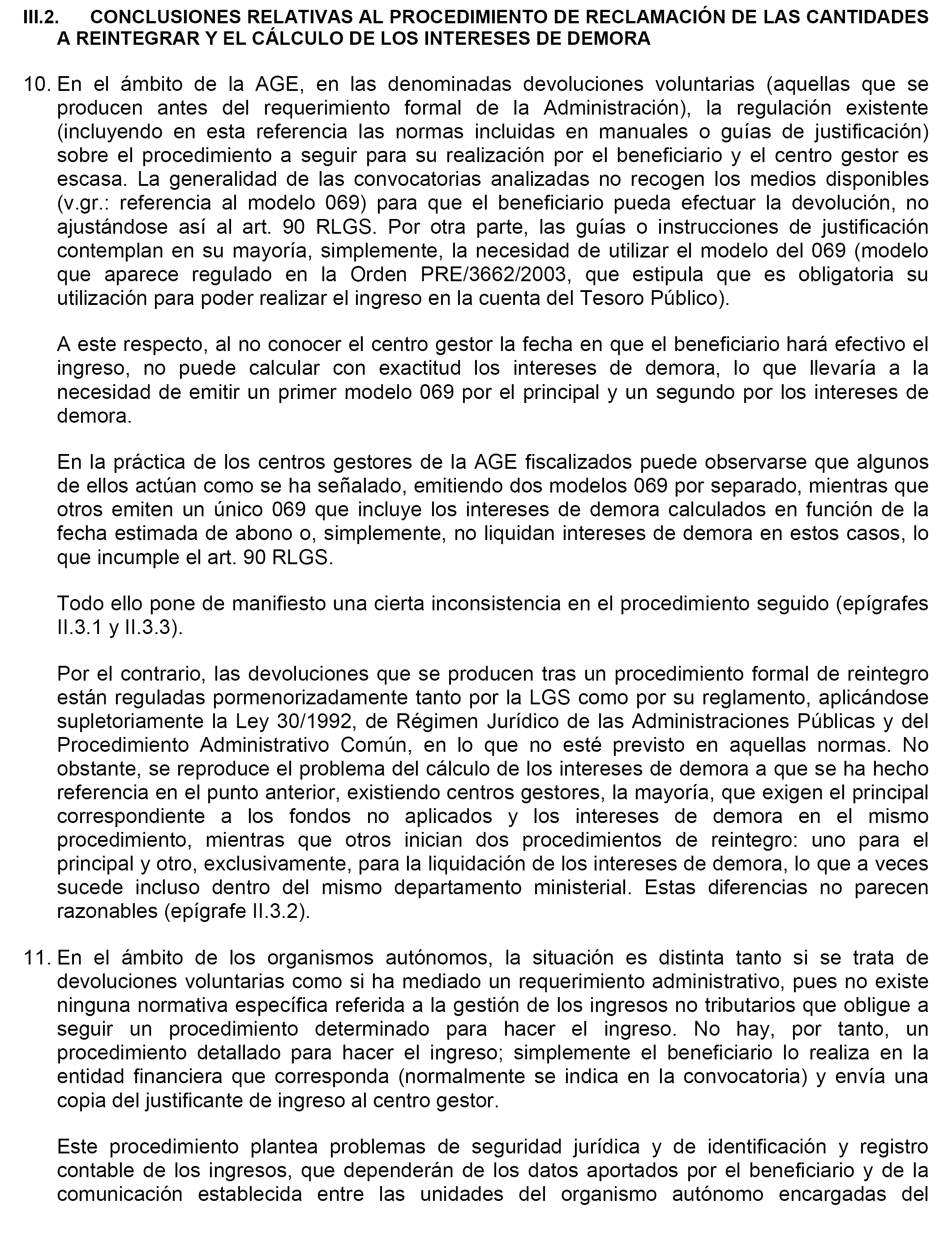 III.2. CONCLUSIONES RELATIVAS AL PROCEDIMIENTO DE RECLAMACIÓN DE LAS CANTIDADES A REINTEGRAR Y EL CÁLCULO DE LOS INTERESES DE DEMORA

10. En el ámbito de la AGE, en las denominadas devoluciones voluntarias (aquellas que se producen antes del requerimiento formal de la Administración), la regulación existente (incluyendo en esta referencia las normas incluidas en manuales o guías de justificación) sobre el procedimiento a seguir para su realización por el beneficiario y el centro gestor es escasa. La generalidad de las convocatorias analizadas no recogen los medios disponibles (v.gr.: referencia al modelo 069) para que el beneficiario pueda efectuar la devolución, no ajustándose así al art. 90 RLGS. Por otra parte, las guías o instrucciones de justificación contemplan en su mayoría, simplemente, la necesidad de utilizar el modelo del 069 (modelo que aparece regulado en la Orden PRE/3662/2003, que estipula que es obligatoria su utilización para poder realizar el ingreso en la cuenta del Tesoro Público).

A este respecto, al no conocer el centro gestor la fecha en que el beneficiario hará efectivo el ingreso, no puede calcular con exactitud los intereses de demora, lo que llevaría a la necesidad de emitir un primer modelo 069 por el principal y un segundo por los intereses de demora.

En la práctica de los centros gestores de la AGE fiscalizados puede observarse que algunos de ellos actúan como se ha señalado, emitiendo dos modelos 069 por separado, mientras que otros emiten un único 069 que incluye los intereses de demora calculados en función de la fecha estimada de abono o, simplemente, no liquidan intereses de demora en estos casos, lo que incumple el art. 90 RLGS.

Todo ello pone de manifiesto una cierta inconsistencia en el procedimiento seguido (epígrafes II.3.1 y II.3.3).

Por el contrario, las devoluciones que se producen tras un procedimiento formal de reintegro están reguladas pormenorizadamente tanto por la LGS como por su reglamento, aplicándose supletoriamente la Ley 30/1992, de Régimen Jurídico de las Administraciones Públicas y del Procedimiento Administrativo Común, en lo que no esté previsto en aquellas normas. No obstante, se reproduce el problema del cálculo de los intereses de demora a que se ha hecho referencia en el punto anterior, existiendo centros gestores, la mayoría, que exigen el principal correspondiente a los fondos no aplicados y los intereses de demora en el mismo procedimiento, mientras que otros inician dos procedimientos de reintegro: uno para el principal y otro, exclusivamente, para la liquidación de los intereses de demora, lo que a veces sucede incluso dentro del mismo departamento ministerial. Estas diferencias no parecen razonables (epígrafe II.3.2).

11. En el ámbito de los organismos autónomos, la situación es distinta tanto si se trata de devoluciones voluntarias como si ha mediado un requerimiento administrativo, pues no existe ninguna normativa específica referida a la gestión de los ingresos no tributarios que obligue a seguir un procedimiento determinado para hacer el ingreso. No hay, por tanto, un procedimiento detallado para hacer el ingreso; simplemente el beneficiario lo realiza en la entidad financiera que corresponda (normalmente se indica en la convocatoria) y envía una copia del justificante de ingreso al centro gestor.

Este procedimiento plantea problemas de seguridad jurídica y de identificación y registro contable de los ingresos, que dependerán de los datos aportados por el beneficiario y de la comunicación establecida entre las unidades del organismo autónomo encargadas del